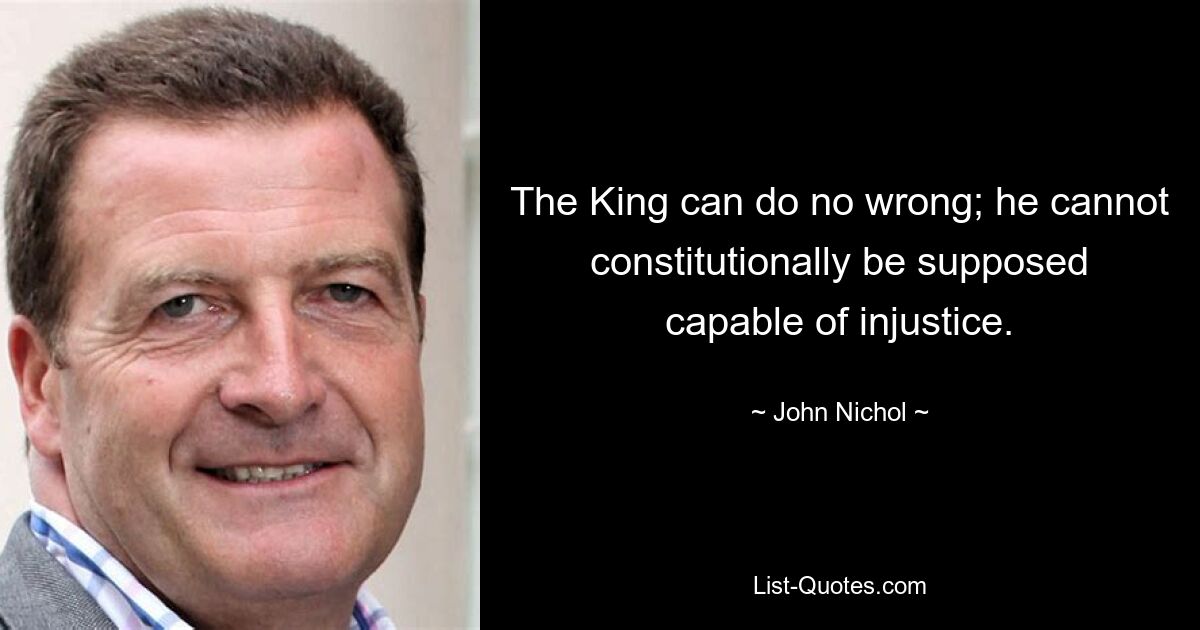 The King can do no wrong; he cannot constitutionally be supposed capable of injustice.

~ John Nichol ~

List-Quotes.com